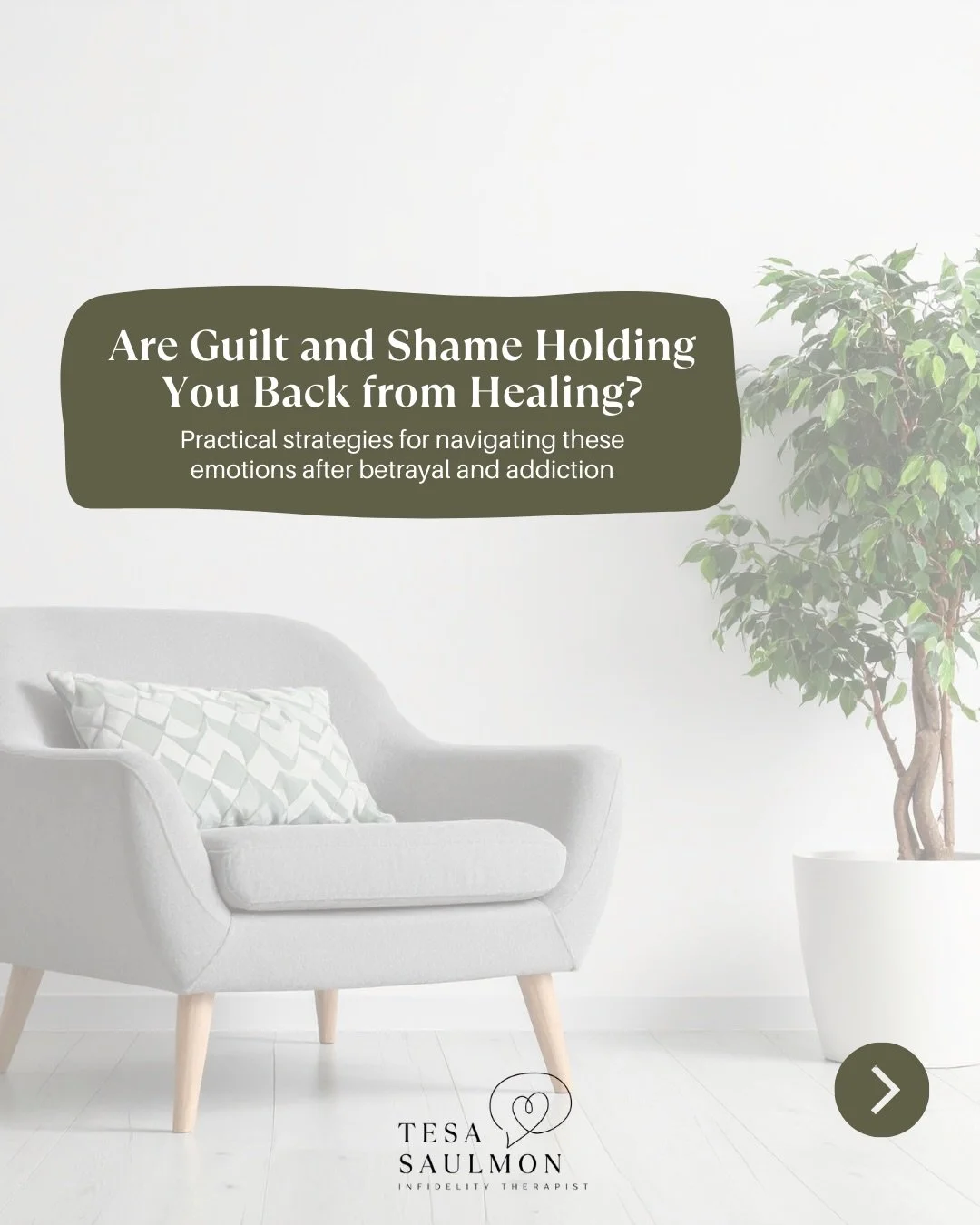 Are Guilt and Shame Holding You Back from Healing?

Practical strategies for navigating these emotions after betrayal and addiction

TESA
SAULMON
INFIDELITY THERAPIST